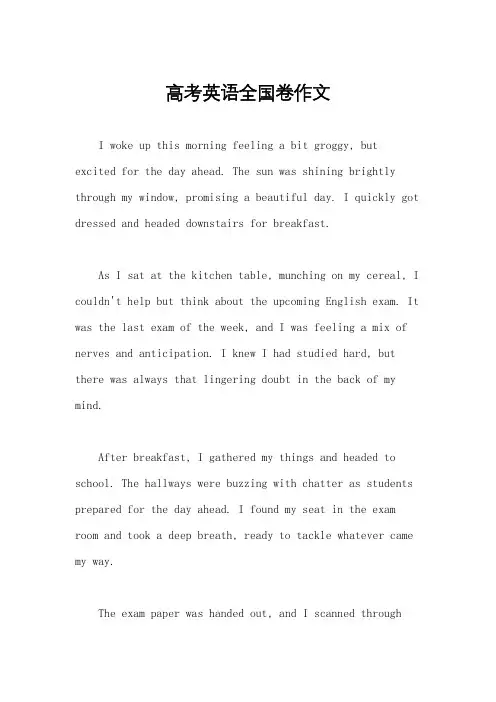 高考英语全国卷作文

I woke up this morning feeling a bit groggy, but excited for the day ahead. The sun was shining brightly through my window, promising a beautiful day. I quickly got dressed and headed downstairs for breakfast.

As I sat at the kitchen table, munching on my cereal, I couldn't help but think about the upcoming English exam. It was the last exam of the week, and I was feeling a mix of nerves and anticipation. I knew I had studied hard, but there was always that lingering doubt in the back of my mind.

After breakfast, I gathered my things and headed to school. The hallways were buzzing with chatter as students prepared for the day ahead. I found my seat in the exam room and took a deep breath, ready to tackle whatever came my way.

The exam paper was handed out, and I scanned through